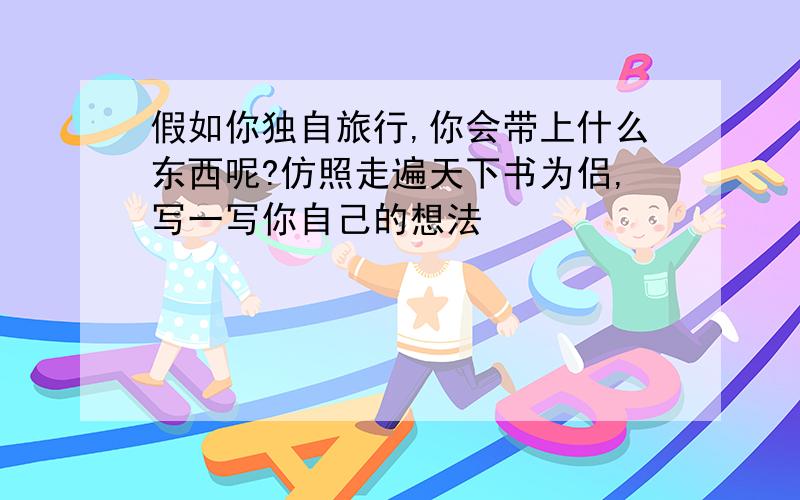 假如你独自旅行,你会带上什么东西呢?仿照走遍天下书为侣,写一写你自己的想法